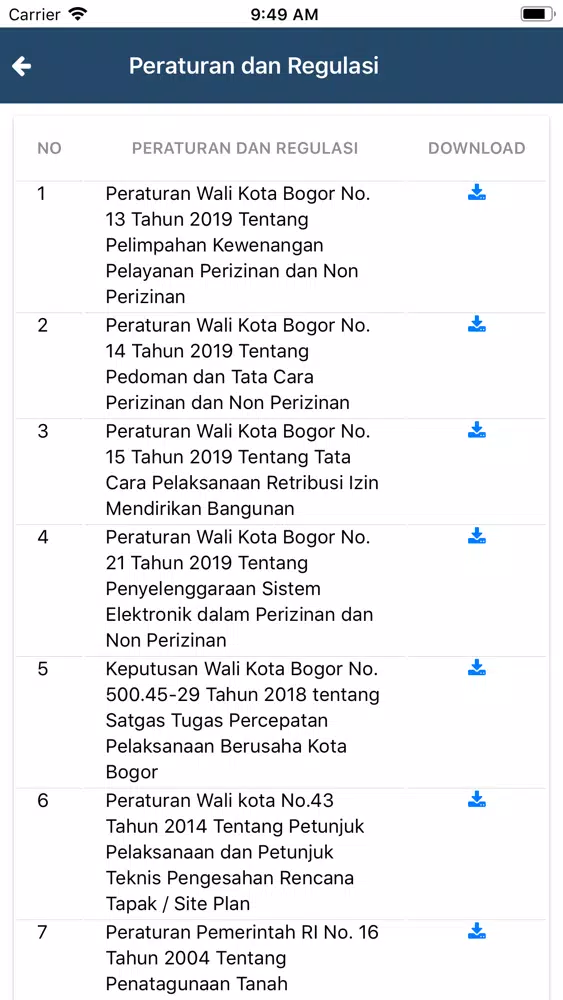 Carrier 9:49 AM

Peraturan dan Regulasi

| NO | PERATURAN DAN REGULASI | DOWNLOAD |
|---|---|---|
| 1 | Peraturan Wali Kota Bogor No. 13 Tahun 2019 Tentang Pelimpahan Kewenangan Pelayanan Perizinan dan Non Perizinan | |
| 2 | Peraturan Wali Kota Bogor No. 14 Tahun 2019 Tentang Pedoman dan Tata Cara Perizinan dan Non Perizinan | |
| 3 | Peraturan Wali Kota Bogor No. 15 Tahun 2019 Tentang Tata Cara Pelaksanaan Retribusi Izin Mendirikan Bangunan | |
| 4 | Peraturan Wali Kota Bogor No. 21 Tahun 2019 Tentang Penyelenggaraan Sistem Elektronik dalam Perizinan dan Non Perizinan | |
| 5 | Keputusan Wali Kota Bogor No. 500.45-29 Tahun 2018 tentang Satgas Tugas Percepatan Pelaksanaan Berusaha Kota Bogor | |
| 6 | Peraturan Wali kota No.43 Tahun 2014 Tentang Petunjuk Pelaksanaan dan Petunjuk Teknis Pengesahan Rencana Tapak / Site Plan | |
| 7 | Peraturan Pemerintah RI No. 16 Tahun 2004 Tentang Penatagunaan Tanah | |